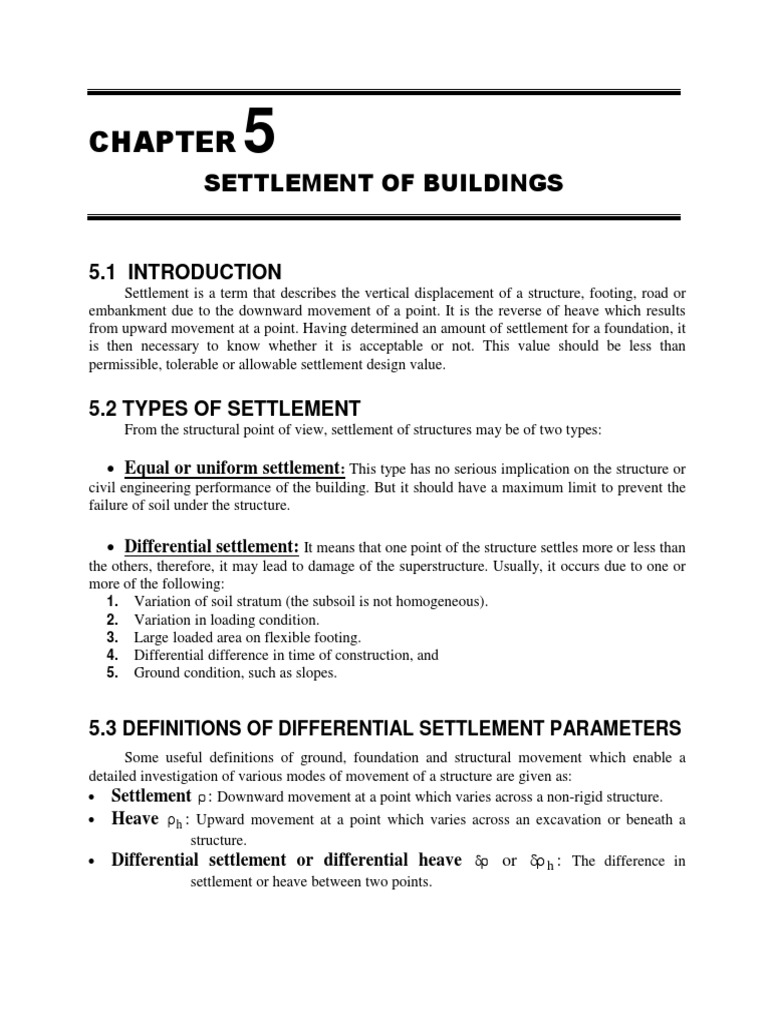 CHAPTER 5

SETTLEMENT OF BUILDINGS

5.1 INTRODUCTION

Settlement is a term that describes the vertical displacement of a structure, footing, road or embankment due to the downward movement of a point. It is the reverse of heave which results from upward movement at a point. Having determined an amount of settlement for a foundation, it is then necessary to know whether it is acceptable or not. This value should be less than permissible, tolerable or allowable settlement design value.

5.2 TYPES OF SETTLEMENT

From the structural point of view, settlement of structures may be of two types:

• Equal or uniform settlement: This type has no serious implication on the structure or civil engineering performance of the building. But it should have a maximum limit to prevent the failure of soil under the structure.

• Differential settlement: It means that one point of the structure settles more or less than the others, therefore, it may lead to damage of the superstructure. Usually, it occurs due to one or more of the following:
1. Variation of soil stratum (the subsoil is not homogeneous).
2. Variation in loading condition.
3. Large loaded area on flexible footing.
4. Differential difference in time of construction, and
5. Ground condition, such as slopes.

5.3 DEFINITIONS OF DIFFERENTIAL SETTLEMENT PARAMETERS

Some useful definitions of ground, foundation and structural movement which enable a detailed investigation of various modes of movement of a structure are given as:

• Settlement $\rho$: Downward movement at a point which varies across a non-rigid structure.

• Heave $\rho_h$: Upward movement at a point which varies across an excavation or beneath a structure.

• Differential settlement or differential heave $\delta\rho$ or $\delta\rho_h$: The difference in settlement or heave between two points.